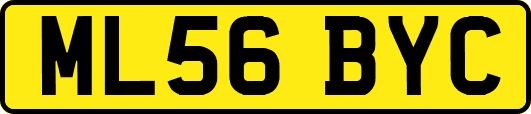 ML56 BYC